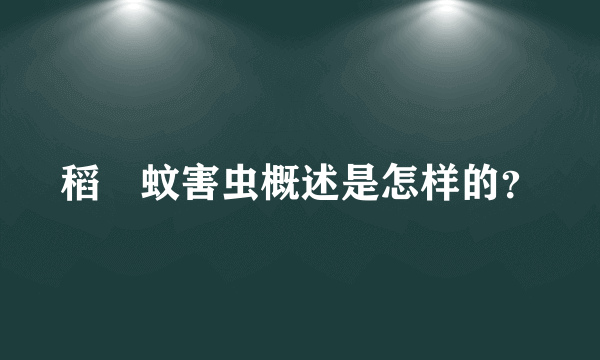 稻 蚊害虫概述是怎样的？